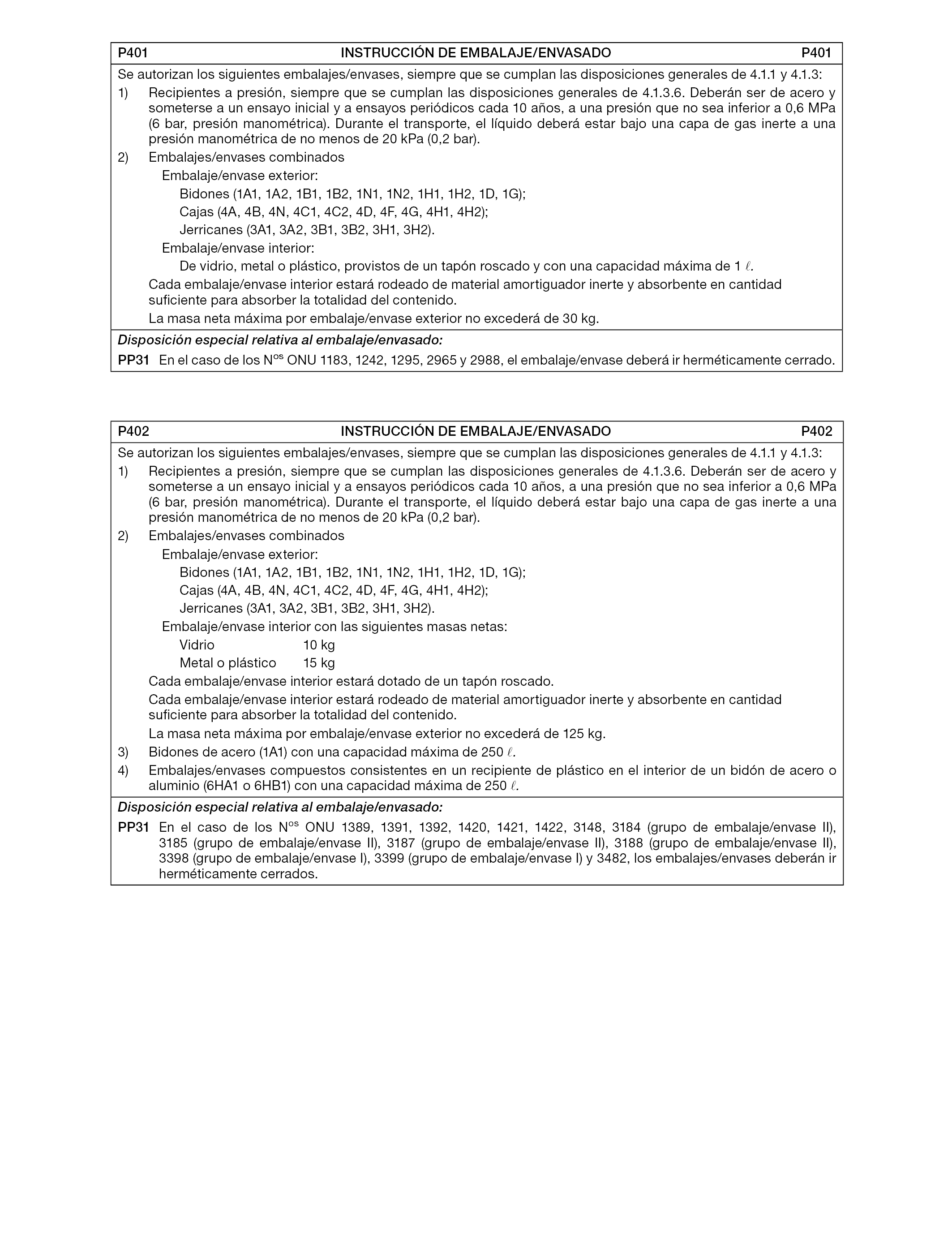 P401 INSTRUCCIÓN DE EMBALAJE/ENVASADO P401

Se autorizan los siguientes embalajes/envases, siempre que se cumplan las disposiciones generales de 4.1.1 y 4.1.3:

1) Recipientes a presión, siempre que se cumplan las disposiciones generales de 4.1.3.6. Deberán ser de acero y someterse a un ensayo inicial y a ensayos periódicos cada 10 años, a una presión que no sea inferior a 0,6 MPa (6 bar, presión manométrica). Durante el transporte, el líquido deberá estar bajo una capa de gas inerte a una presión manométrica de no menos de 20 kPa (0,2 bar).

2) Embalajes/envases combinados

Embalaje/envase exterior:

Bidones (1A1, 1A2, 1B1, 1B2, 1N1, 1N2, 1H1, 1H2, 1D, 1G);

Cajas (4A, 4B, 4N, 4C1, 4C2, 4D, 4F, 4G, 4H1, 4H2);

Jerricanes (3A1, 3A2, 3B1, 3B2, 3H1, 3H2).

Embalaje/envase interior:

De vidrio, metal o plástico, provistos de un tapón roscado y con una capacidad máxima de 1 $\ell$.

Cada embalaje/envase interior estará rodeado de material amortiguador inerte y absorbente en cantidad suficiente para absorber la totalidad del contenido.

La masa neta máxima por embalaje/envase exterior no excederá de 30 kg.

Disposición especial relativa al embalaje/envasado:

PP31 En el caso de los N$^{os}$ ONU 1183, 1242, 1295, 2965 y 2988, el embalaje/envase deberá ir herméticamente cerrado.

P402 INSTRUCCIÓN DE EMBALAJE/ENVASADO P402

Se autorizan los siguientes embalajes/envases, siempre que se cumplan las disposiciones generales de 4.1.1 y 4.1.3:

1) Recipientes a presión, siempre que se cumplan las disposiciones generales de 4.1.3.6. Deberán ser de acero y someterse a un ensayo inicial y a ensayos periódicos cada 10 años, a una presión que no sea inferior a 0,6 MPa (6 bar, presión manométrica). Durante el transporte, el líquido deberá estar bajo una capa de gas inerte a una presión manométrica de no menos de 20 kPa (0,2 bar).

2) Embalajes/envases combinados

Embalaje/envase exterior:

Bidones (1A1, 1A2, 1B1, 1B2, 1N1, 1N2, 1H1, 1H2, 1D, 1G);

Cajas (4A, 4B, 4N, 4C1, 4C2, 4D, 4F, 4G, 4H1, 4H2);

Jerricanes (3A1, 3A2, 3B1, 3B2, 3H1, 3H2).

Embalaje/envase interior con las siguientes masas netas:

Vidrio 10 kg

Metal o plástico 15 kg

Cada embalaje/envase interior estará dotado de un tapón roscado.

Cada embalaje/envase interior estará rodeado de material amortiguador inerte y absorbente en cantidad suficiente para absorber la totalidad del contenido.

La masa neta máxima por embalaje/envase exterior no excederá de 125 kg.

3) Bidones de acero (1A1) con una capacidad máxima de 250 $\ell$.

4) Embalajes/envases compuestos consistentes en un recipiente de plástico en el interior de un bidón de acero o aluminio (6HA1 o 6HB1) con una capacidad máxima de 250 $\ell$.

Disposición especial relativa al embalaje/envasado:

PP31 En el caso de los N$^{os}$ ONU 1389, 1391, 1392, 1420, 1421, 1422, 3148, 3184 (grupo de embalaje/envase II), 3185 (grupo de embalaje/envase II), 3187 (grupo de embalaje/envase II), 3188 (grupo de embalaje/envase II), 3398 (grupo de embalaje/envase I), 3399 (grupo de embalaje/envase I) y 3482, los embalajes/envases deberán ir herméticamente cerrados.